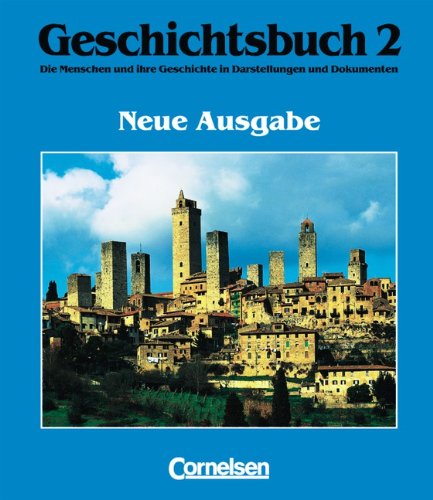 Geschichtsbuch 2

Die Menschen und ihre Geschichte in Darstellungen und Dokumenten

Neue Ausgabe

Cornelsen